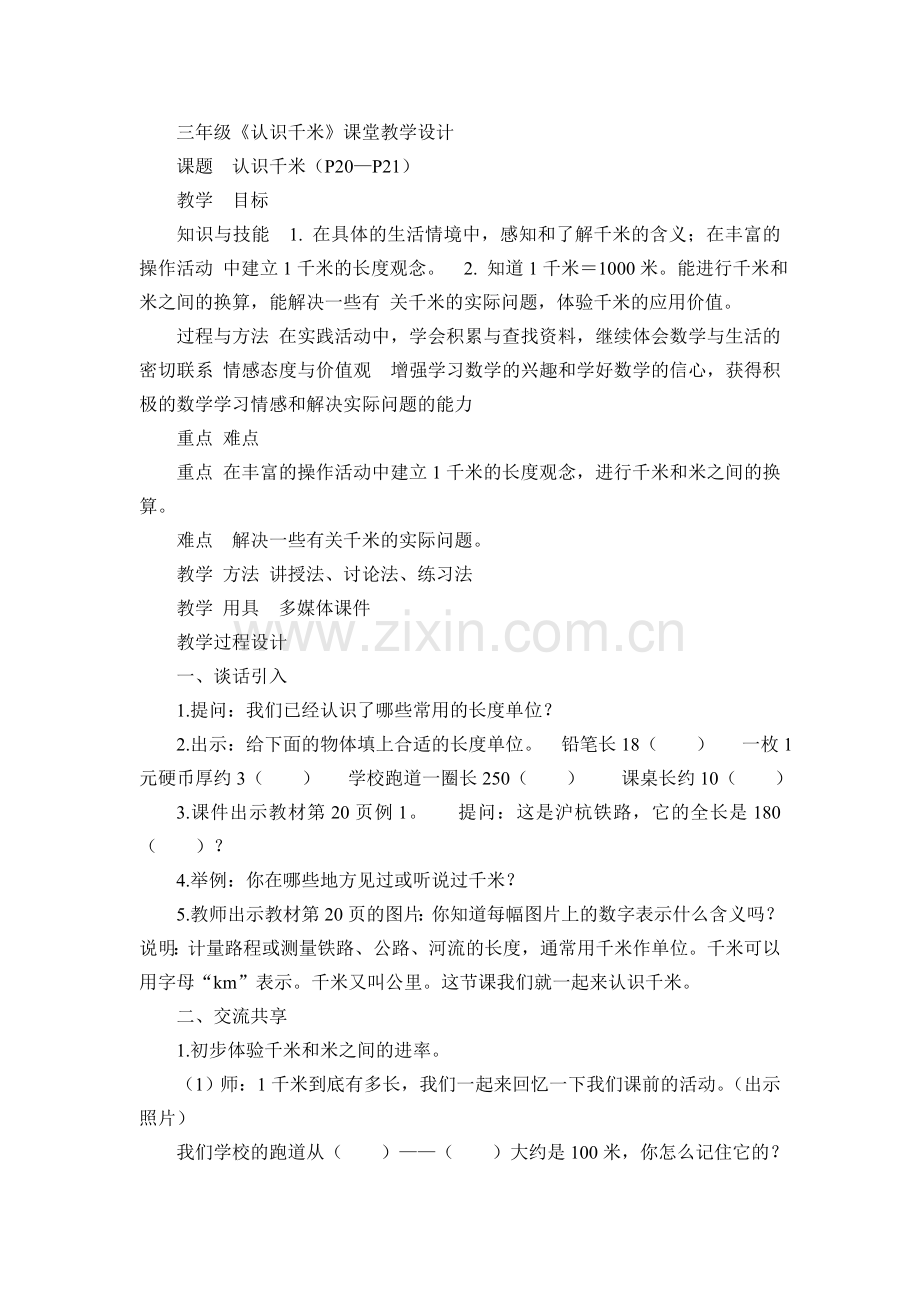 三年级《认识千米》课堂教学设计

课题　认识千米（P20—P21）

教学　目标

知识与技能　1. 在具体的生活情境中，感知和了解千米的含义；在丰富的操作活动 中建立 1 千米的长度观念。　2. 知道 1 千米＝1000 米。能进行千米和米之间的换算，能解决一些有 关千米的实际问题，体验千米的应用价值。

过程与方法 在实践活动中，学会积累与查找资料，继续体会数学与生活的密切联系 情感态度与价值观　增强学习数学的兴趣和学好数学的信心，获得积极的数学学习情感和解决实际问题的能力

重点 难点

重点 在丰富的操作活动中建立 1 千米的长度观念，进行千米和米之间的换算。

难点　解决一些有关千米的实际问题。

教学 方法 讲授法、讨论法、练习法

教学 用具　多媒体课件

教学过程设计

www.zixin.com.cn

一、谈话引入

1.提问：我们已经认识了哪些常用的长度单位？

2.出示：给下面的物体填上合适的长度单位。　铅笔长 18（　　）　一枚 1 元硬币厚约 3（　　）　学校跑道一圈长 250（　　）　课桌长约 10（　　）

3.课件出示教材第 20 页例 1。　提问：这是沪杭铁路，它的全长是 180（　　）？

4.举例：你在哪些地方见过或听说过千米？

5.教师出示教材第 20 页的图片：你知道每幅图片上的数字表示什么含义吗？说明：计量路程或测量铁路、公路、河流的长度，通常用千米作单位。千米可以用字母“km”表示。千米又叫公里。这节课我们就一起来认识千米。

二、交流共享

1.初步体验千米和米之间的进率。

（1）师：1 千米到底有多长，我们一起来回忆一下我们课前的活动。(出示照片)

我们学校的跑道从（　　）——（　　）大约是 100 米，你怎么记住它的？